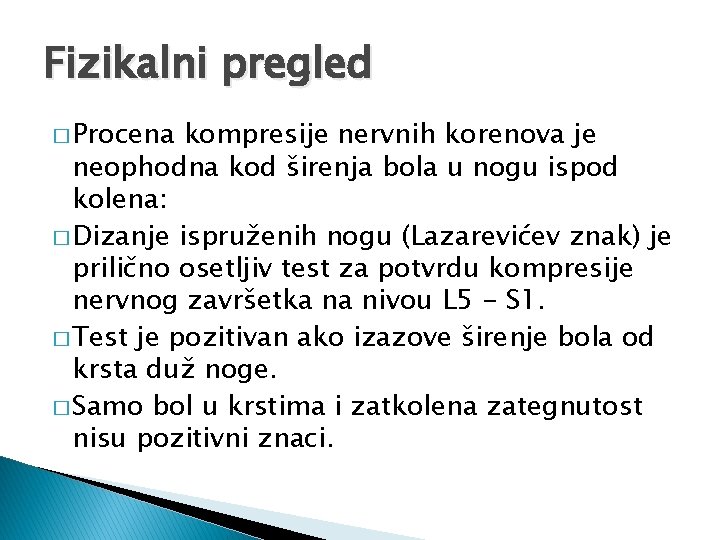 Fizikalni pregled

□ Procena kompresije nervnih korenova je neophodna kod širenja bola u nogu ispod kolena:

□ Dizanje ispruženih nogu (Lazarevićev znak) je prilično osetljiv test za potvrdu kompresije nervnog završetka na nivou L5 - S1.

□ Test je pozitivan ako izazove širenje bola od krsta duž noge.

□ Samo bol u krstima i zatkolena zategnutost nisu pozitivni znaci.